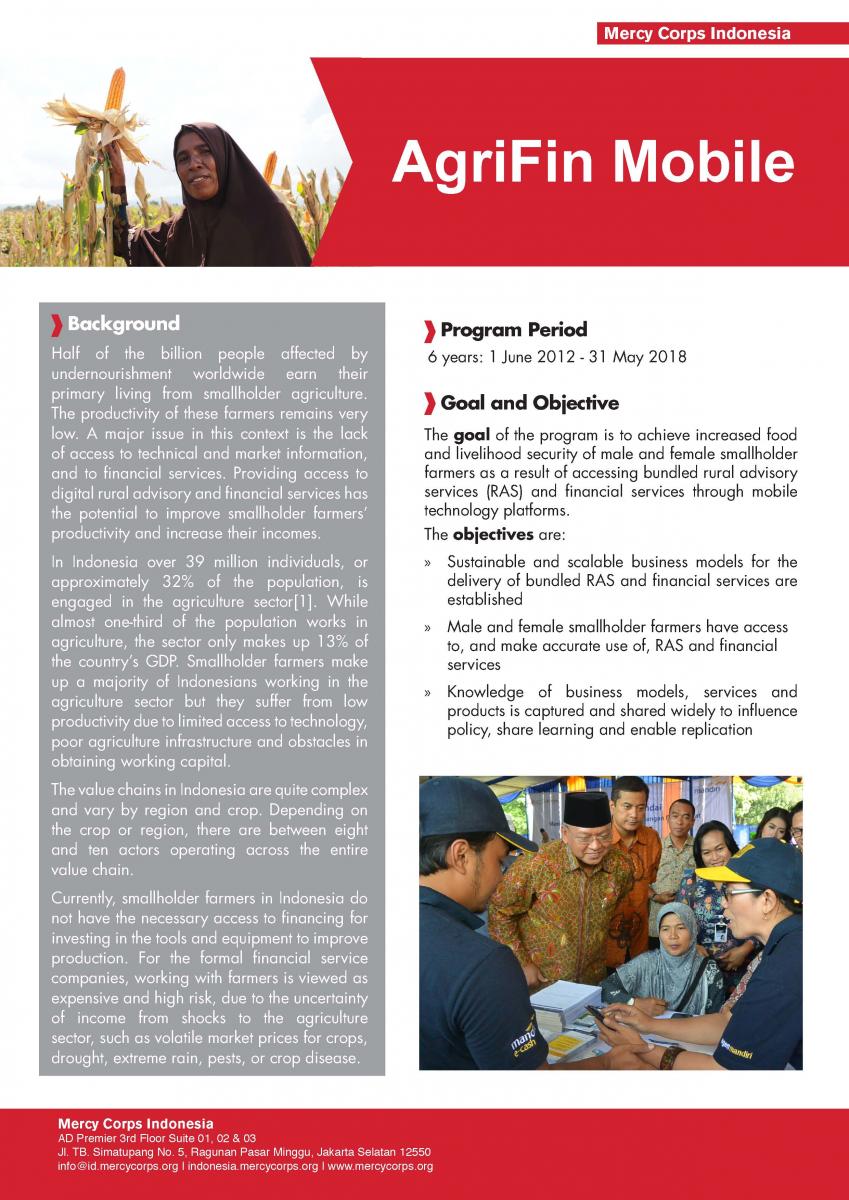 Mercy Corps Indonesia

AgriFin Mobile

Background

Half of the billion people affected by undernourishment worldwide earn their primary living from smallholder agriculture. The productivity of these farmers remains very low. A major issue in this context is the lack of access to technical and market information, and to financial services. Providing access to digital rural advisory and financial services has the potential to improve smallholder farmers' productivity and increase their incomes.

In Indonesia over 39 million individuals, or approximately 32% of the population, is engaged in the agriculture sector[1]. While almost one-third of the population works in agriculture, the sector only makes up 13% of the country's GDP. Smallholder farmers make up a majority of Indonesians working in the agriculture sector but they suffer from low productivity due to limited access to technology, poor agriculture infrastructure and obstacles in obtaining working capital.

The value chains in Indonesia are quite complex and vary by region and crop. Depending on the crop or region, there are between eight and ten actors operating across the entire value chain.

Currently, smallholder farmers in Indonesia do not have the necessary access to financing for investing in the tools and equipment to improve production. For the formal financial service companies, working with farmers is viewed as expensive and high risk, due to the uncertainty of income from shocks to the agriculture sector, such as volatile market prices for crops, drought, extreme rain, pests, or crop disease.

Program Period

6 years: 1 June 2012 - 31 May 2018

Goal and Objective

The goal of the program is to achieve increased food and livelihood security of male and female smallholder farmers as a result of accessing bundled rural advisory services (RAS) and financial services through mobile technology platforms.

The objectives are:

» Sustainable and scalable business models for the delivery of bundled RAS and financial services are established

» Male and female smallholder farmers have access to, and make accurate use of, RAS and financial services

» Knowledge of business models, services and products is captured and shared widely to influence policy, share learning and enable replication

mandiri e-cash

mandiri

Mercy Corps Indonesia
AD Premier 3rd Floor Suite 01, 02 & 03
Jl. TB. Simatupang No. 5, Ragunan Pasar Minggu, Jakarta Selatan 12550
info@id.mercycorps.org I indonesia.mercycorps.org I www.mercycorps.org